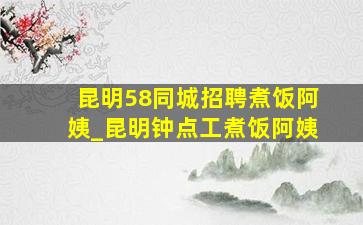 昆明58同城招聘煮饭阿姨_昆明钟点工煮饭阿姨